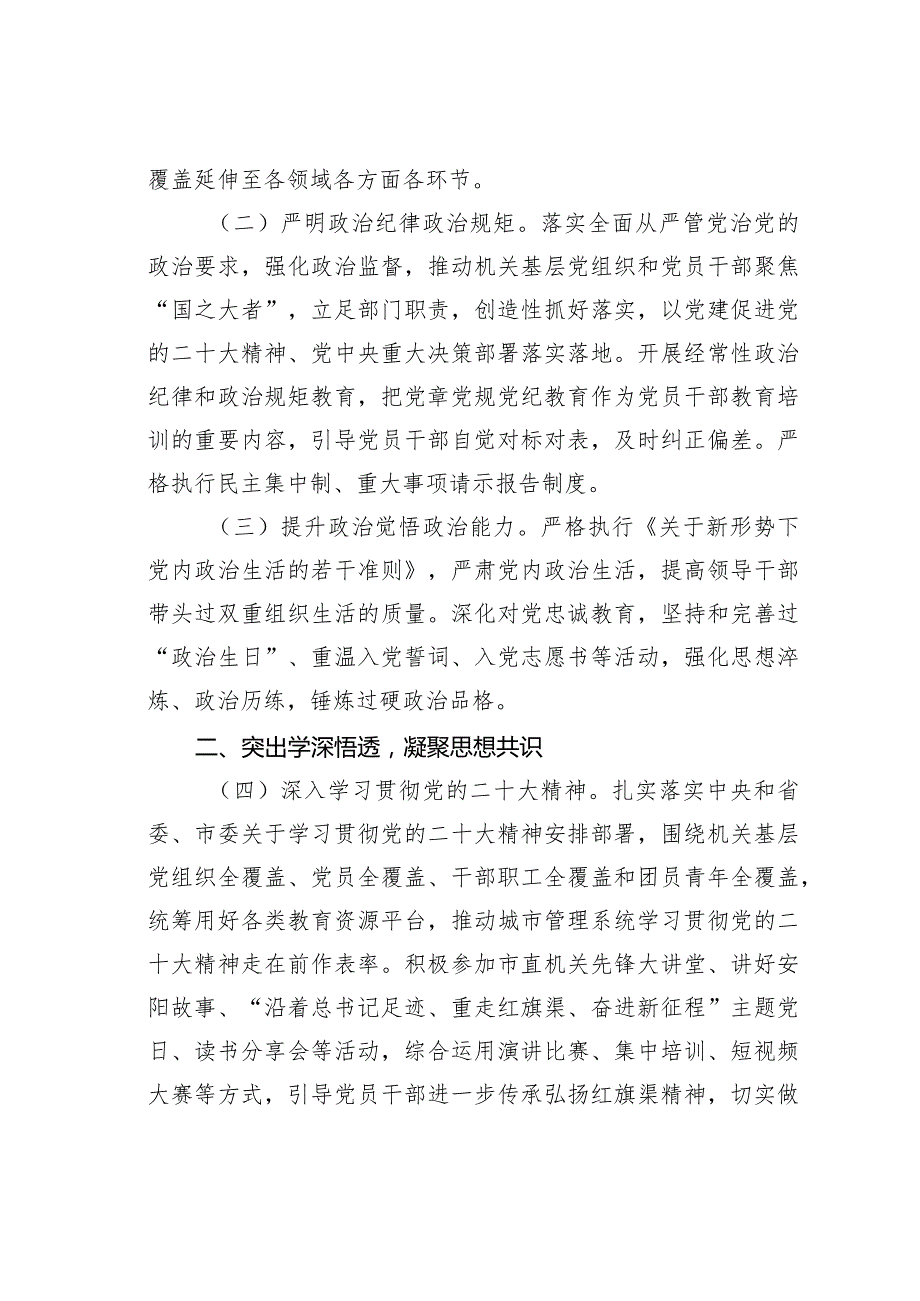 覆盖延伸至各领域各方面各环节。

（二）严明政治纪律政治规矩。落实全面从严管党治党的政治要求，强化政治监督，推动机关基层党组织和党员干部聚焦“国之大者”，立足部门职责，创造性抓好落实，以党建促进党的二十大精神、党中央重大决策部署落实落地。开展经常性政治纪律和政治规矩教育，把党章党规党纪教育作为党员干部教育培训的重要内容，引导党员干部自觉对标对表，及时纠正偏差。严格执行民主集中制、重大事项请示报告制度。

（三）提升政治觉悟政治能力。严格执行《关于新形势下党内政治生活的若干准则》，严肃党内政治生活，提高领导干部带头过双重组织生活的质量。深化对党忠诚教育，坚持和完善过“政治生日”、重温入党誓词、入党志愿书等活动，强化思想淬炼、政治历练，锤炼过硬政治品格。

二、突出学深悟透，凝聚思想共识

（四）深入学习贯彻党的二十大精神。扎实落实中央和省委、市委关于学习贯彻党的二十大精神安排部署，围绕机关基层党组织全覆盖、党员全覆盖、干部职工全覆盖和团员青年全覆盖，统筹用好各类教育资源平台，推动城市管理系统学习贯彻党的二十大精神走在前作表率。积极参加市直机关先锋大讲堂、讲好安阳故事、“沿着总书记足迹、重走红旗渠、奋进新征程”主题党日、读书分享会等活动，综合运用演讲比赛、集中培训、短视频大赛等方式，引导党员干部进一步传承弘扬红旗渠精神，切实做